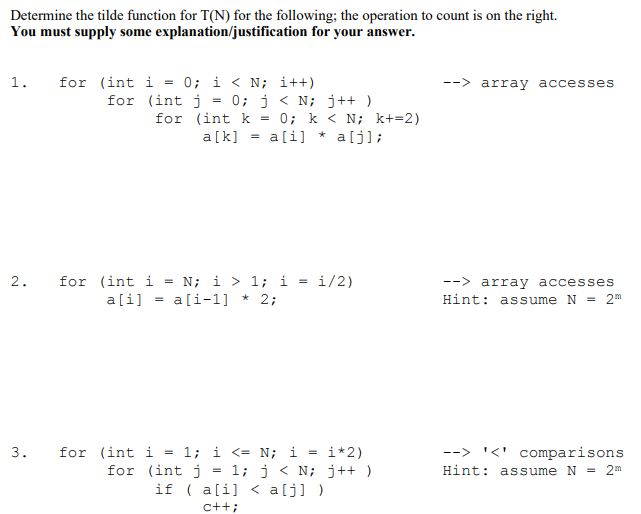 Determine the tilde function for T(N) for the following; the operation to count is on the right.
You must supply some explanation/justification for your answer.

1. for (int i = 0; i < N; i++)
for (int j = 0; j < N; j++ )
for (int k = 0; k < N; k+=2)
a[k] = a[i] * a[j];

--> array accesses

2. for (int i = N; i > 1; i = i/2)
a[i] = a[i-1] * 2;

--> array accesses
Hint: assume N = $2^m$

3. for (int i = 1; i <= N; i = i*2)
for (int j = 1; j < N; j++ )
if ( a[i] < a[j] )
c++;

--> '<' comparisons
Hint: assume N = $2^m$